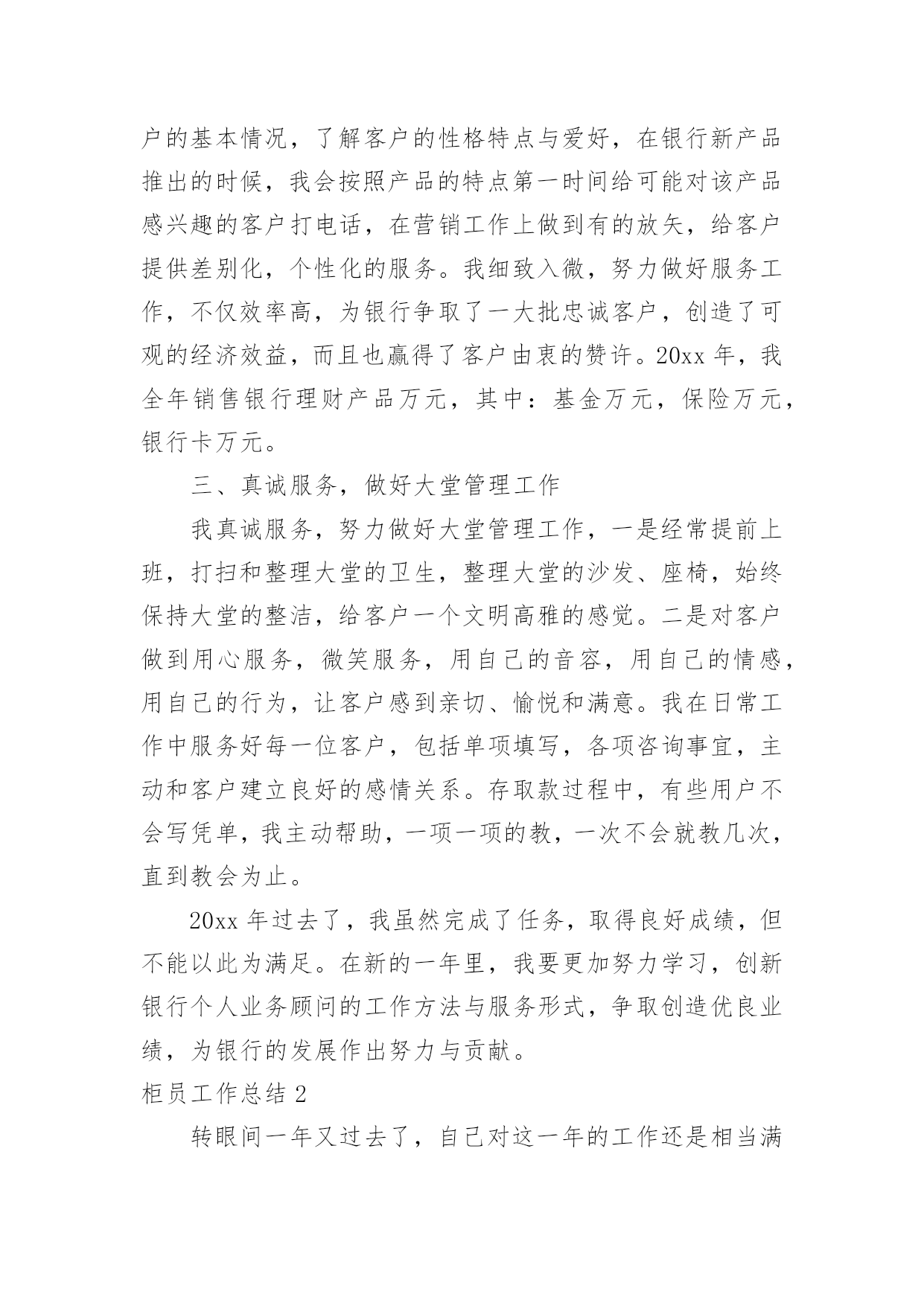 户的基本情况，了解客户的性格特点与爱好，在银行新产品推出的时候，我会按照产品的特点第一时间给可能对该产品感兴趣的客户打电话，在营销工作上做到有的放矢，给客户提供差别化，个性化的服务。我细致入微，努力做好服务工作，不仅效率高，为银行争取了一大批忠诚客户，创造了可观的经济效益，而且也赢得了客户由衷的赞许。20xx 年，我全年销售银行理财产品万元，其中：基金万元，保险万元，银行卡万元。

三、真诚服务，做好大堂管理工作

我真诚服务，努力做好大堂管理工作，一是经常提前上班，打扫和整理大堂的卫生，整理大堂的沙发、座椅，始终保持大堂的整洁，给客户一个文明高雅的感觉。二是对客户做到用心服务，微笑服务，用自己的音容，用自己的情感，用自己的行为，让客户感到亲切、愉悦和满意。我在日常工作中服务好每一位客户，包括单项填写，各项咨询事宜，主动和客户建立良好的感情关系。存取款过程中，有些用户不会写凭单，我主动帮助，一项一项的教，一次不会就教几次，直到教会为止。

20xx 年过去了，我虽然完成了任务，取得良好成绩，但不能以此为满足。在新的一年里，我要更加努力学习，创新银行个人业务顾问的工作方法与服务形式，争取创造优良业绩，为银行的发展作出努力与贡献。

柜员工作总结 2

转眼间一年又过去了，自己对这一年的工作还是相当满